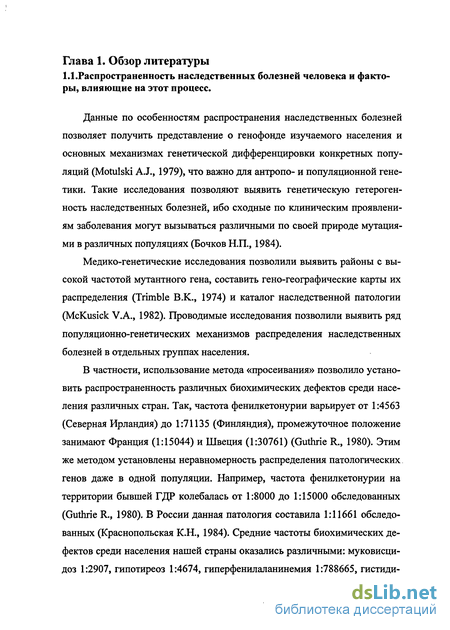 Глава 1. Обзор литературы
1.1.Распространенность наследственных болезней человека и факторы, влияющие на этот процесс.

Данные по особенностям распространения наследственных болезней позволяет получить представление о генофонде изучаемого населения и основных механизмах генетической дифференцировки конкретных популяций (Motulski A.J., 1979), что важно для антропо- и популяционной генетики. Такие исследования позволяют выявить генетическую гетерогенность наследственных болезней, ибо сходные по клиническим проявлениям заболевания могут вызываться различными по своей природе мутациями в различных популяциях (Бочков Н.П., 1984).

Медико-генетические исследования позволили выявить районы с высокой частотой мутантного гена, составить гено-географические карты их распределения (Trimble B.K., 1974) и каталог наследственной патологии (McKusick V.A., 1982). Проводимые исследования позволили выявить ряд популяционно-генетических механизмов распределения наследственных болезней в отдельных группах населения.

В частности, использование метода «просеивания» позволило установить распространенность различных биохимических дефектов среди населения различных стран. Так, частота фенилкетонурии варьирует от 1:4563 (Северная Ирландия) до 1:71135 (Финляндия), промежуточное положение занимают Франция (1:15044) и Швеция (1:30761) (Guthrie R., 1980). Этим же методом установлены неравномерность распределения патологических генов даже в одной популяции. Например, частота фенилкетонурии на территории бывшей ГДР колебалась от 1:8000 до 1:15000 обследованных (Guthrie R., 1980). В России данная патология составила 1:11661 обследованных (Краснопольская К.Н., 1984). Средние частоты биохимических дефектов среди населения нашей страны оказались различными: муковисцидоз 1:2907, гипотиреоз 1:4674, гиперфенилаланинемия 1:788665, гистиди-

dsLib.net
библиотека диссертаций